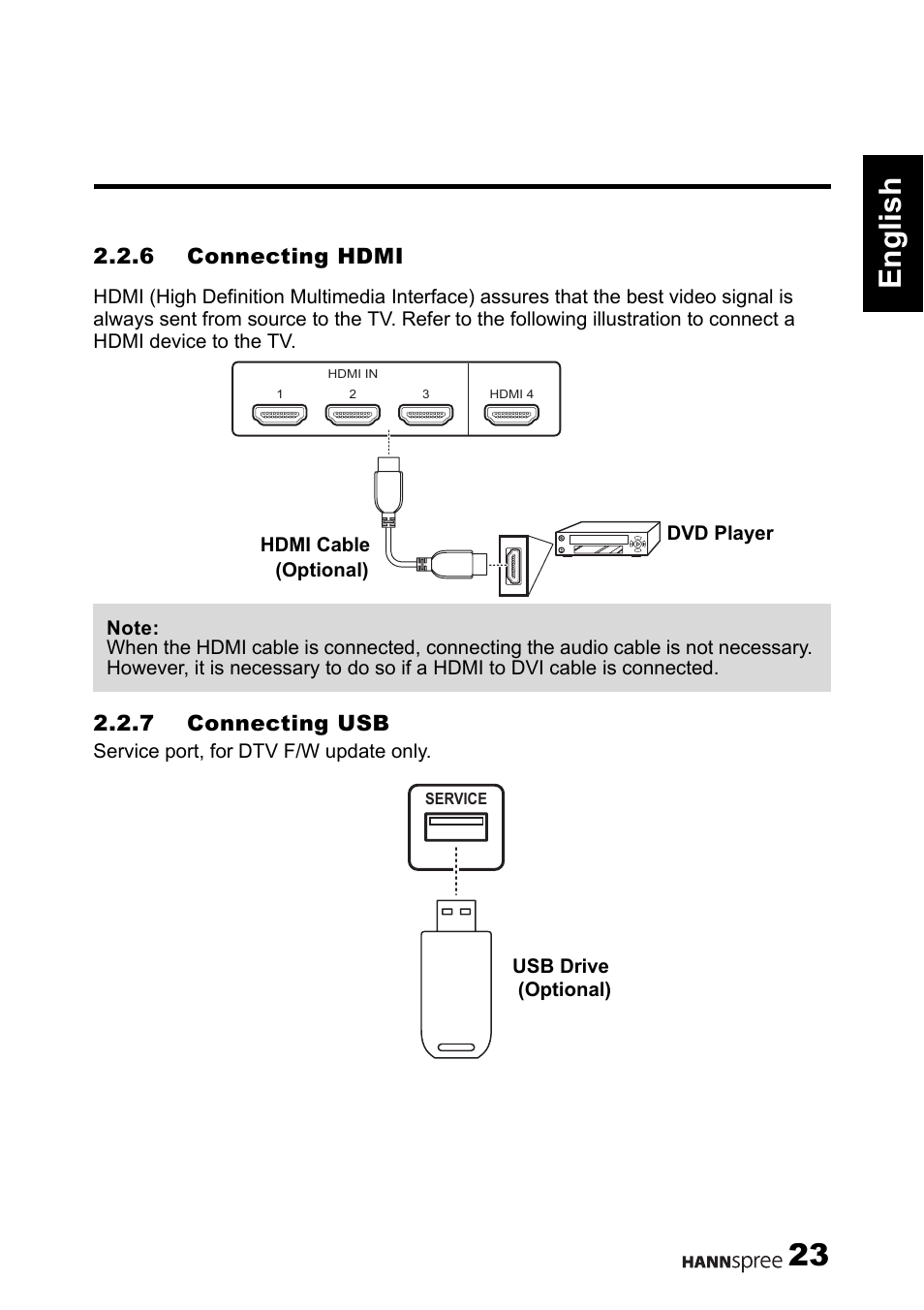 English

2.2.6 Connecting HDMI

HDMI (High Definition Multimedia Interface) assures that the best video signal is always sent from source to the TV. Refer to the following illustration to connect a HDMI device to the TV.

HDMI IN
1 2 3
HDMI 4

HDMI Cable (Optional)

DVD Player

Note:
When the HDMI cable is connected, connecting the audio cable is not necessary. However, it is necessary to do so if a HDMI to DVI cable is connected.

2.2.7 Connecting USB

Service port, for DTV F/W update only.

SERVICE

USB Drive (Optional)

HANNspree 23